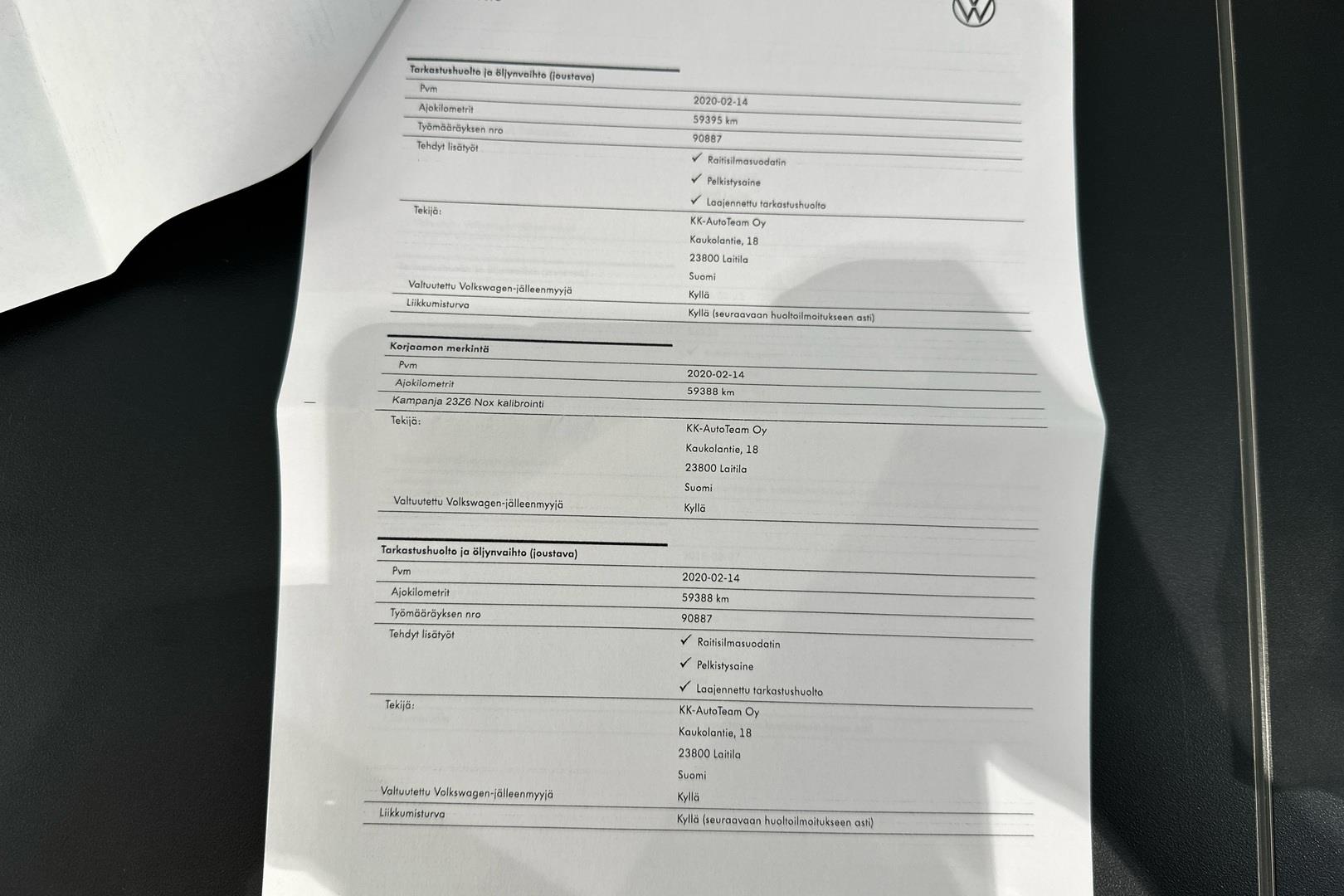 Tarkastushuolto ja öljynvaihto (joustava)

Pvm
2020-02-14

Ajokilometrit
59395 km

Työmääräyksen nro
90887

Tehdyt lisätyöt
✓ Raitisilmasuodatin
✓ Pelkistysaine
✓ Laajennettu tarkastushuolto

Tekijä:
KK-AutoTeam Oy
Kaukolantie, 18
23800 Laitila
Suomi

Valtuutettu Volkswagen-jälleenmyyjä
Kyllä

Liikkumisturva
Kyllä (seuraavaan huoltoilmoitukseen asti)

Korjaamon merkintä

Pvm
2020-02-14

Ajokilometrit
59388 km

Kampanja 23Z6 Nox kalibrointi

Tekijä:
KK-AutoTeam Oy
Kaukolantie, 18
23800 Laitila
Suomi

Valtuutettu Volkswagen-jälleenmyyjä
Kyllä

Tarkastushuolto ja öljynvaihto (joustava)

Pvm
2020-02-14

Ajokilometrit
59388 km

Työmääräyksen nro
90887

Tehdyt lisätyöt
✓ Raitisilmasuodatin
✓ Pelkistysaine
✓ Laajennettu tarkastushuolto

Tekijä:
KK-AutoTeam Oy
Kaukolantie, 18
23800 Laitila
Suomi

Valtuutettu Volkswagen-jälleenmyyjä
Kyllä

Liikkumisturva
Kyllä (seuraavaan huoltoilmoitukseen asti)